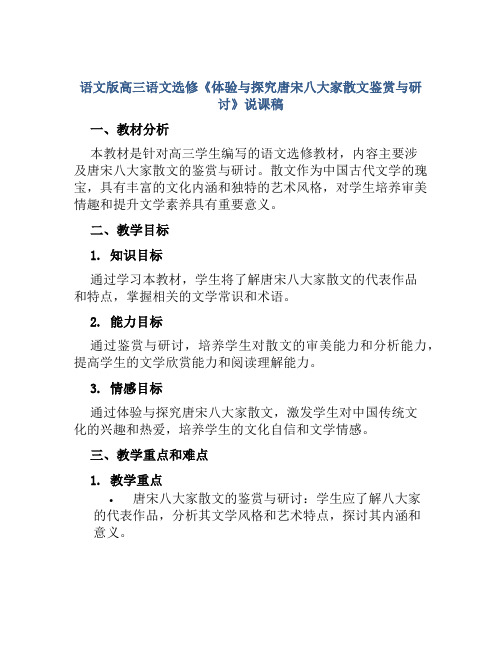 语文版高三语文选修《体验与探究唐宋八大家散文鉴赏与研讨》说课稿

一、教材分析

本教材是针对高三学生编写的语文选修教材，内容主要涉及唐宋八大家散文的鉴赏与研讨。散文作为中国古代文学的瑰宝，具有丰富的文化内涵和独特的艺术风格，对学生培养审美情趣和提升文学素养具有重要意义。

二、教学目标

1. 知识目标

通过学习本教材，学生将了解唐宋八大家散文的代表作品和特点，掌握相关的文学常识和术语。

2. 能力目标

通过鉴赏与研讨，培养学生对散文的审美能力和分析能力，提高学生的文学欣赏能力和阅读理解能力。

3. 情感目标

通过体验与探究唐宋八大家散文，激发学生对中国传统文化的兴趣和热爱，培养学生的文化自信和文学情感。

三、教学重点和难点

1. 教学重点

• 唐宋八大家散文的鉴赏与研讨：学生应了解八大家的代表作品，分析其文学风格和艺术特点，探讨其内涵和意义。